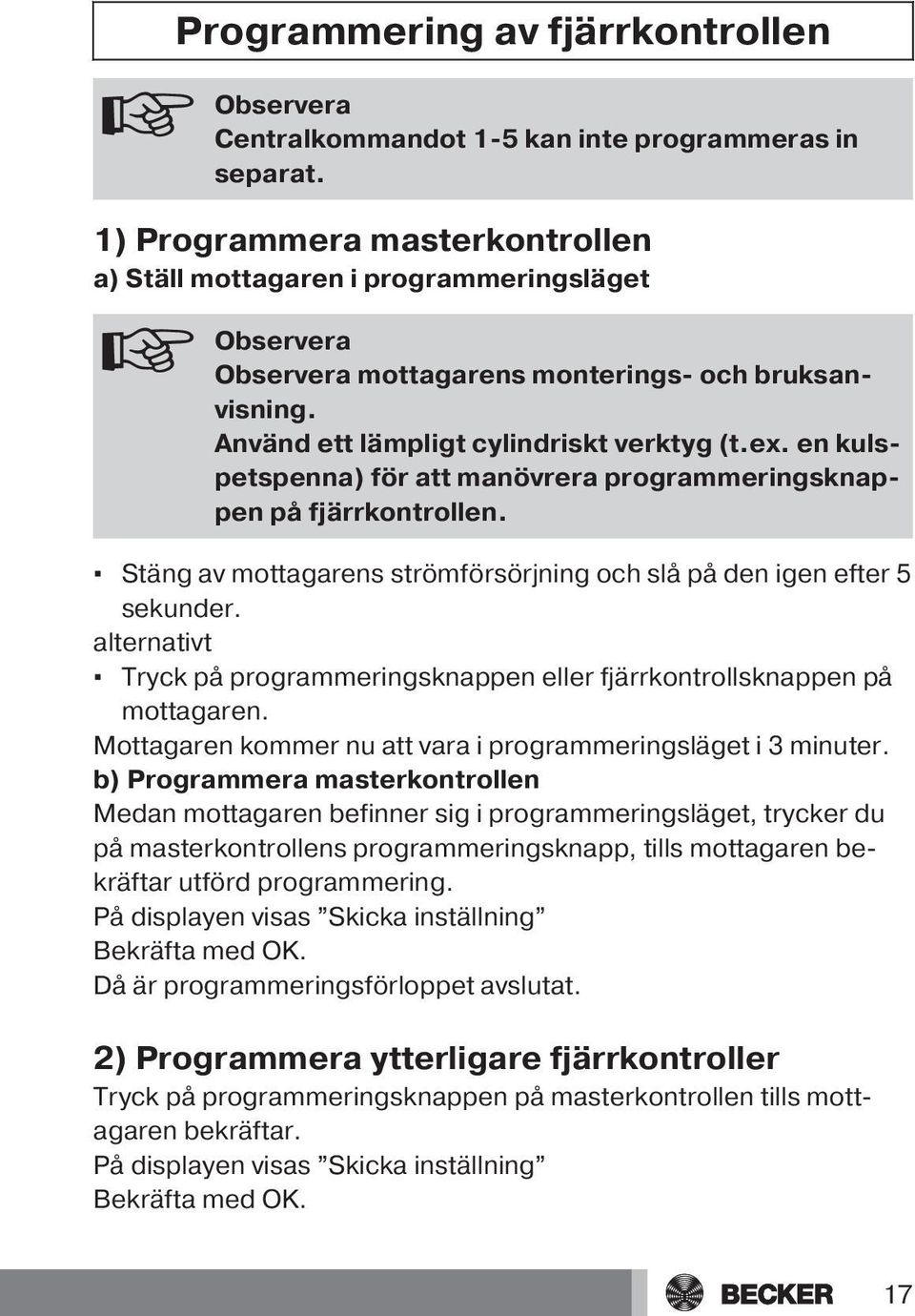 Programmering av fjärrkontrollen

Observera
Centralkommandot 1-5 kan inte programmeras in separat.

1) Programmera masterkontrollen
a) Ställ mottagaren i programmeringsläget

Observera
Observera mottagarens monterings- och bruksanvisning.
Använd ett lämpligt cylindriskt verktyg (t.ex. en kulspetspenna) för att manövrera programmeringsknappen på fjärrkontrollen.

▪ Stäng av mottagarens strömförsörjning och slå på den igen efter 5 sekunder.
alternativt
▪ Tryck på programmeringsknappen eller fjärrkontrollsknappen på mottagaren.
Mottagaren kommer nu att vara i programmeringsläget i 3 minuter.
b) Programmera masterkontrollen
Medan mottagaren befinner sig i programmeringsläget, trycker du på masterkontrollens programmeringsknapp, tills mottagaren bekräftar utförd programmering.
På displayen visas ”Skicka inställning”
Bekräfta med OK.
Då är programmeringsförloppet avslutat.

2) Programmera ytterligare fjärrkontroller
Tryck på programmeringsknappen på masterkontrollen tills mottagaren bekräftar.
På displayen visas ”Skicka inställning”
Bekräfta med OK.

BECKER 17